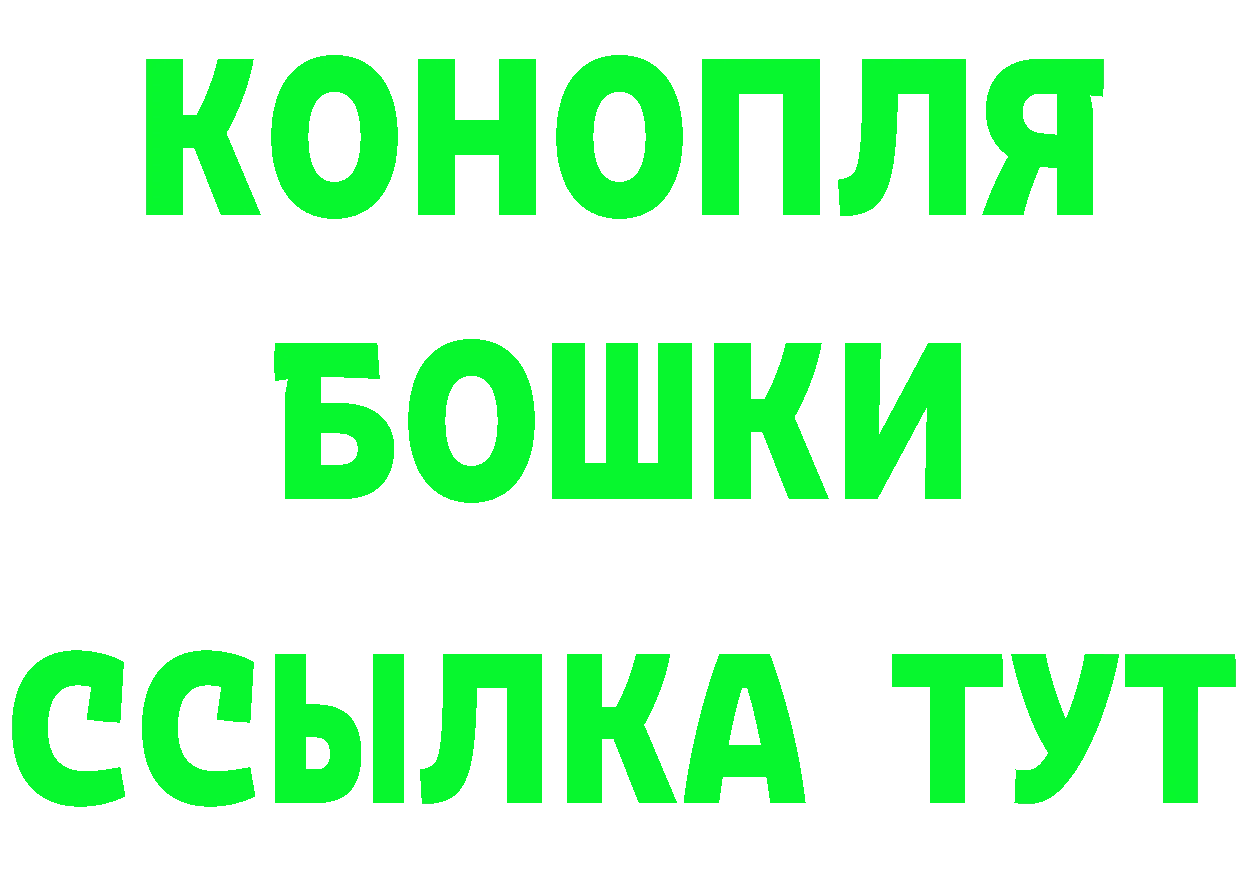 КОНОПЛЯ
БОШКИ
ССЫЛКА ТУТ